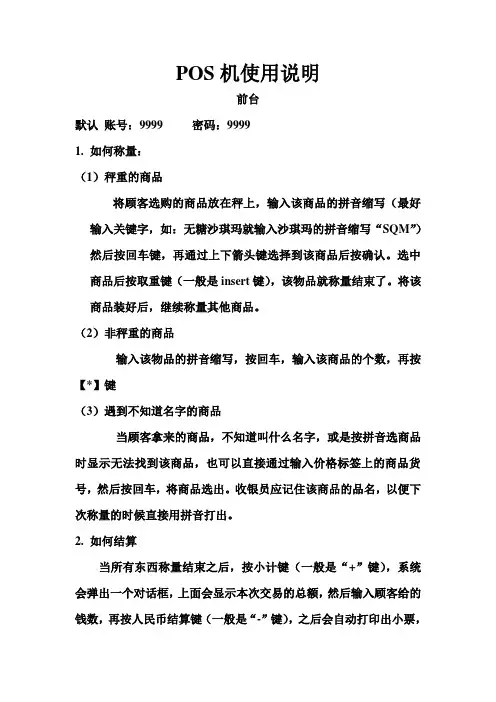 POS 机使用说明

前台

默认 账号：9999　　密码：9999

1. 如何称量：

（1）秤重的商品

将顾客选购的商品放在秤上，输入该商品的拼音缩写（最好输入关键字，如：无糖沙琪玛就输入沙琪玛的拼音缩写“SQM”）然后按回车键，再通过上下箭头键选择到该商品后按确认。选中商品后按取重键（一般是 insert 键），该物品就称量结束了。将该商品装好后，继续称量其他商品。

（2）非秤重的商品

输入该物品的拼音缩写，按回车，输入该商品的个数，再按【*】键

（3）遇到不知道名字的商品

当顾客拿来的商品，不知道叫什么名字，或是按拼音选商品时显示无法找到该商品，也可以直接通过输入价格标签上的商品货号，然后按回车，将商品选出。收银员应记住该商品的品名，以便下次称量的时候直接用拼音打出。

2. 如何结算

当所有东西称量结束之后，按小计键（一般是“+”键），系统会弹出一个对话框，上面会显示本次交易的总额，然后输入顾客给的钱数，再按人民币结算键（一般是“-”键），之后会自动打印出小票，